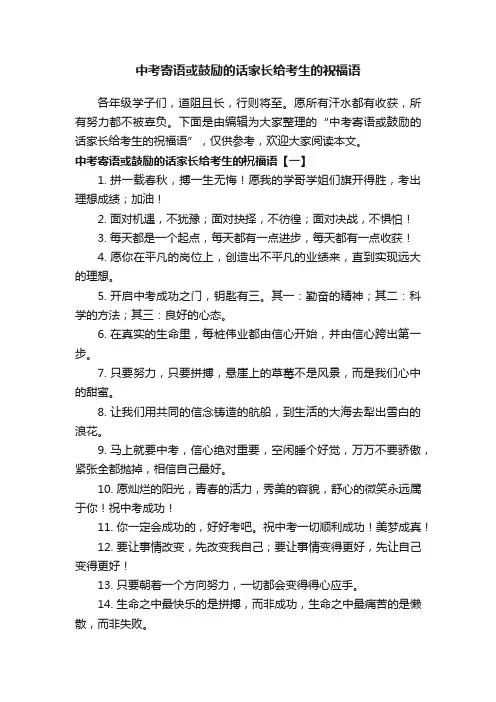 中考寄语或鼓励的话家长给考生的祝福语

各年级学子们，道阻且长，行则将至。愿所有汗水都有收获，所有努力都不被辜负。下面是由编辑为大家整理的“中考寄语或鼓励的话家长给考生的祝福语”，仅供参考，欢迎大家阅读本文。

中考寄语或鼓励的话家长给考生的祝福语【一】

1. 拼一载春秋，搏一生无悔！愿我的学哥学姐们旗开得胜，考出理想成绩；加油！

2. 面对机遇，不犹豫；面对抉择，不彷徨；面对决战，不惧怕！

3. 每天都是一个起点，每天都有一点进步，每天都有一点收获！

4. 愿你在平凡的岗位上，创造出不平凡的业绩来，直到实现远大的理想。

5. 开启中考成功之门，钥匙有三。其一：勤奋的精神；其二：科学的方法；其三：良好的心态。

6. 在真实的生命里，每桩伟业都由信心开始，并由信心跨出第一步。

7. 只要努力，只要拼搏，悬崖上的草莓不是风景，而是我们心中的甜蜜。

8. 让我们用共同的信念铸造的航船，到生活的大海去犁出雪白的浪花。

9. 马上就要中考，信心绝对重要，空闲睡个好觉，万万不要骄傲，紧张全都抛掉，相信自己最好。

10. 愿灿烂的阳光，青春的活力，秀美的容貌，舒心的微笑永远属于你！祝中考成功！

11. 你一定会成功的，好好考吧。祝中考一切顺利成功！美梦成真！

12. 要让事情改变，先改变我自己；要让事情变得更好，先让自己变得更好！

13. 只要朝着一个方向努力，一切都会变得得心应手。

14. 生命之中最快乐的是拼搏，而非成功，生命之中最痛苦的是懒散，而非失败。